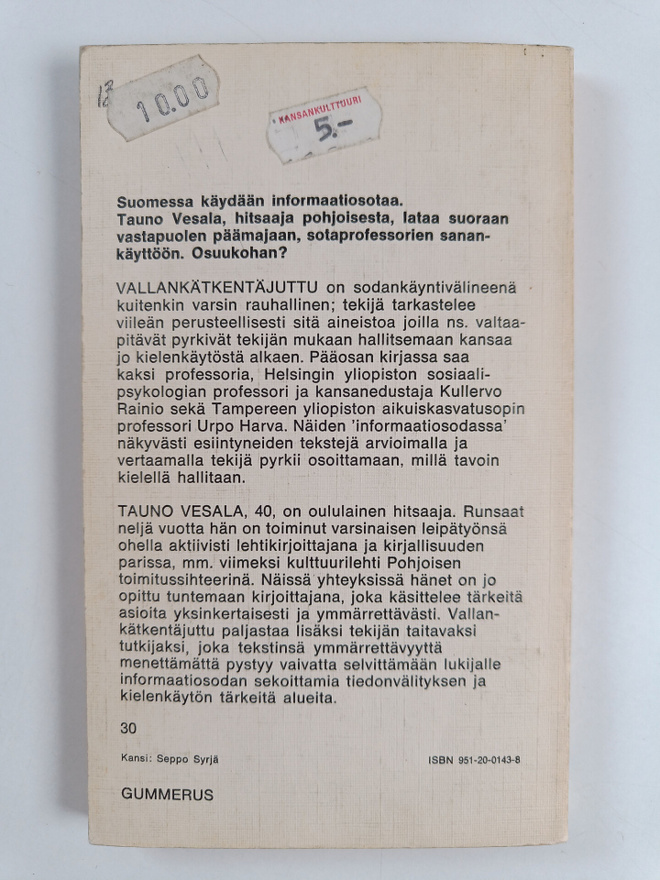 12

10.00

KANSANKULTTUURI
5.-

Suomessa käydään informaatiosotaa. Tauno Vesala, hitsaaja pohjoisesta, lataa suoraan vastapuolen päämajaan, sotaprofessorien sanankäyttöön. Osuukohan?

VALLANKÄTKENTÄJUTTU on sodankäyntivälineenä kuitenkin varsin rauhallinen; tekijä tarkastelee viileän perusteellisesti sitä aineistoa joilla ns. valtaapitävät pyrkivät tekijän mukaan hallitsemaan kansaa jo kielenkäytöstä alkaen. Pääosan kirjassa saa kaksi professoria, Helsingin yliopiston sosiaalipsykologian professori ja kansanedustaja Kullervo Rainio sekä Tampereen yliopiston aikuiskasvatusopin professori Urpo Harva. Näiden 'informaatiosodassa' näkyvästi esiintyneiden tekstejä arvioimalla ja vertaamalla tekijä pyrkii osoittamaan, millä tavoin kielellä hallitaan.

TAUNO VESALA, 40, on oululainen hitsaaja. Runsaat neljä vuotta hän on toiminut varsinaisen leipätyönsä ohella aktiivisti lehtikirjoittajana ja kirjallisuuden parissa, mm. viimeksi kulttuurilehti Pohjoisen toimitussihteerinä. Näissä yhteyksissä hänet on jo opittu tuntemaan kirjoittajana, joka käsittelee tärkeitä asioita yksinkertaisesti ja ymmärrettävästi. Vallankätkentäjuttu paljastaa lisäksi tekijän taitavaksi tutkijaksi, joka tekstinsä ymmärrettävyyttä menettämättä pystyy vaivatta selvittämään lukijalle informaatiosodan sekoittamia tiedonvälityksen ja kielenkäytön tärkeitä alueita.

30

Kansi: Seppo Syrjä

ISBN 951-20-0143-8

GUMMERUS